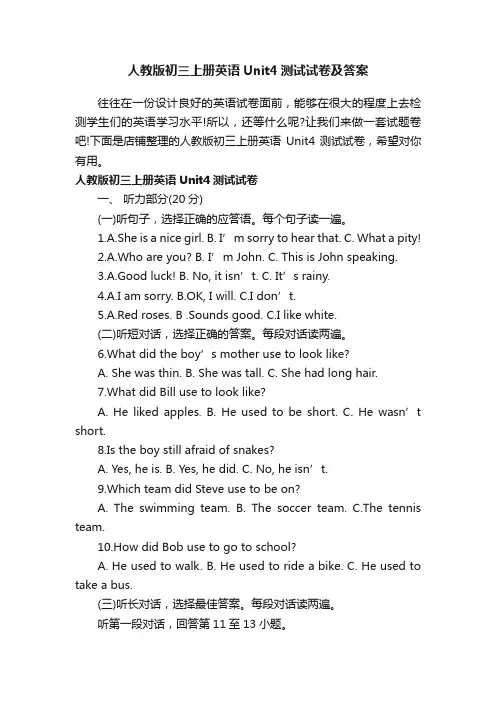 人教版初三上册英语 Unit4 测试试卷及答案

往往在一份设计良好的英语试卷面前，能够在很大的程度上去检测学生们的英语学习水平!所以，还等什么呢?让我们来做一套试题卷吧!下面是店铺整理的人教版初三上册英语 Unit4 测试试卷，希望对你有用。

人教版初三上册英语 Unit4 测试试卷

一、 听力部分(20 分)

(一)听句子，选择正确的应答语。每个句子读一遍。

1.A.She is a nice girl. B. I’m sorry to hear that. C. What a pity!

2.A.Who are you? B. I’m John. C. This is John speaking.

3.A.Good luck! B. No, it isn’t. C. It’s rainy.

4.A.I am sorry. B.OK, I will. C.I don’t.

5.A.Red roses. B .Sounds good. C.I like white.

(二)听短对话，选择正确的答案。每段对话读两遍。

6.What did the boy’s mother use to look like?

A. She was thin. B. She was tall. C. She had long hair.

7.What did Bill use to look like?

A. He liked apples. B. He used to be short. C. He wasn’t short.

8.Is the boy still afraid of snakes?

A. Yes, he is. B. Yes, he did. C. No, he isn’t.

9.Which team did Steve use to be on?

A. The swimming team. B. The soccer team. C.The tennis team.

10.How did Bob use to go to school?

A. He used to walk. B. He used to ride a bike. C. He used to take a bus.

(三)听长对话，选择最佳答案。每段对话读两遍。

听第一段对话，回答第 11 至 13 小题。